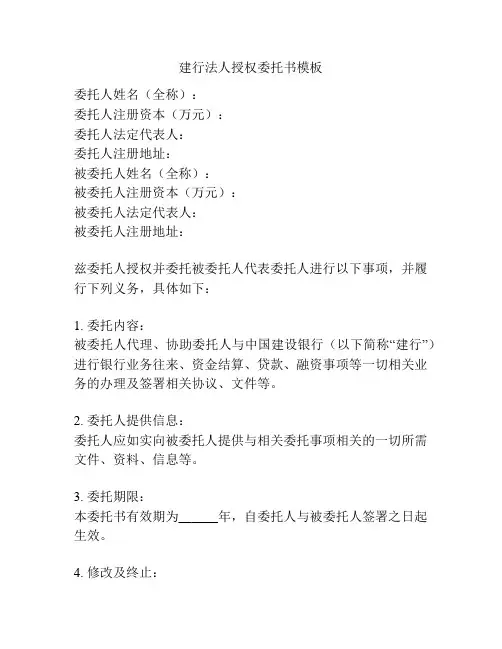 建行法人授权委托书模板

委托人姓名（全称）：
委托人注册资本（万元）：
委托人法定代表人：
委托人注册地址：
被委托人姓名（全称）：
被委托人注册资本（万元）：
被委托人法定代表人：
被委托人注册地址：

兹委托人授权并委托被委托人代表委托人进行以下事项，并履行下列义务，具体如下：

1. 委托内容：
被委托人代理、协助委托人与中国建设银行（以下简称“建行”）进行银行业务往来、资金结算、贷款、融资事项等一切相关业务的办理及签署相关协议、文件等。

2. 委托人提供信息：
委托人应如实向被委托人提供与相关委托事项相关的一切所需文件、资料、信息等。

3. 委托期限：
本委托书有效期为______年，自委托人与被委托人签署之日起生效。

4. 修改及终止：